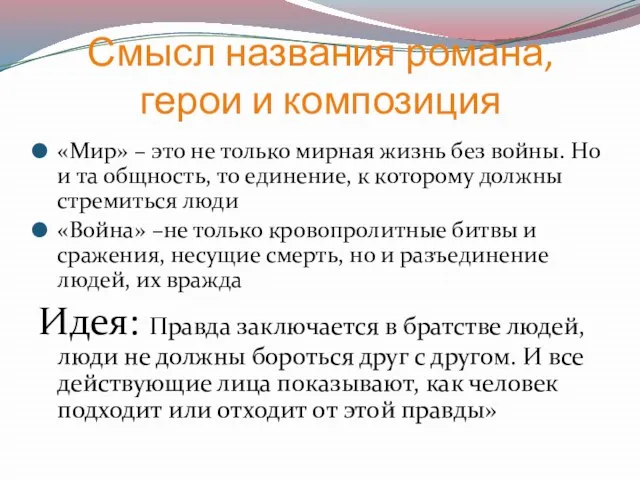 Смысл названия романа, герои и композиция

«Мир» – это не только мирная жизнь без войны. Но и та общность, то единение, к которому должны стремиться люди

«Война» –не только кровопролитные битвы и сражения, несущие смерть, но и разъединение людей, их вражда

Идея: Правда заключается в братстве людей, люди не должны бороться друг с другом. И все действующие лица показывают, как человек подходит или отходит от этой правды»